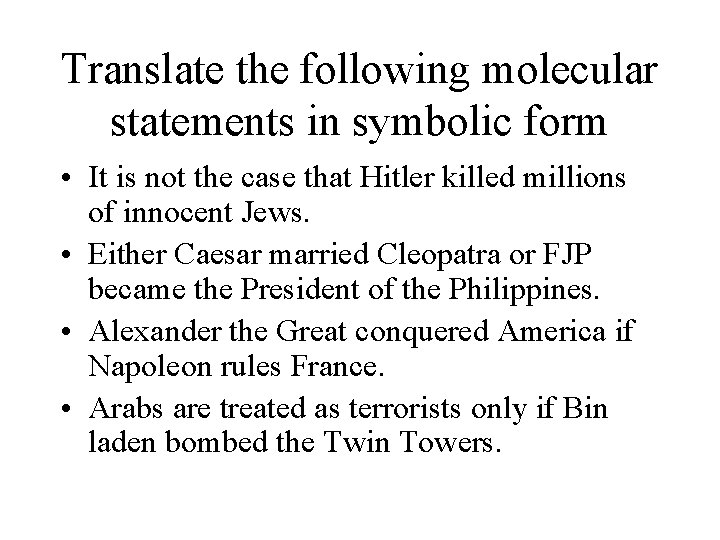 Translate the following molecular statements in symbolic form

• It is not the case that Hitler killed millions of innocent Jews.
• Either Caesar married Cleopatra or FJP became the President of the Philippines.
• Alexander the Great conquered America if Napoleon rules France.
• Arabs are treated as terrorists only if Bin laden bombed the Twin Towers.